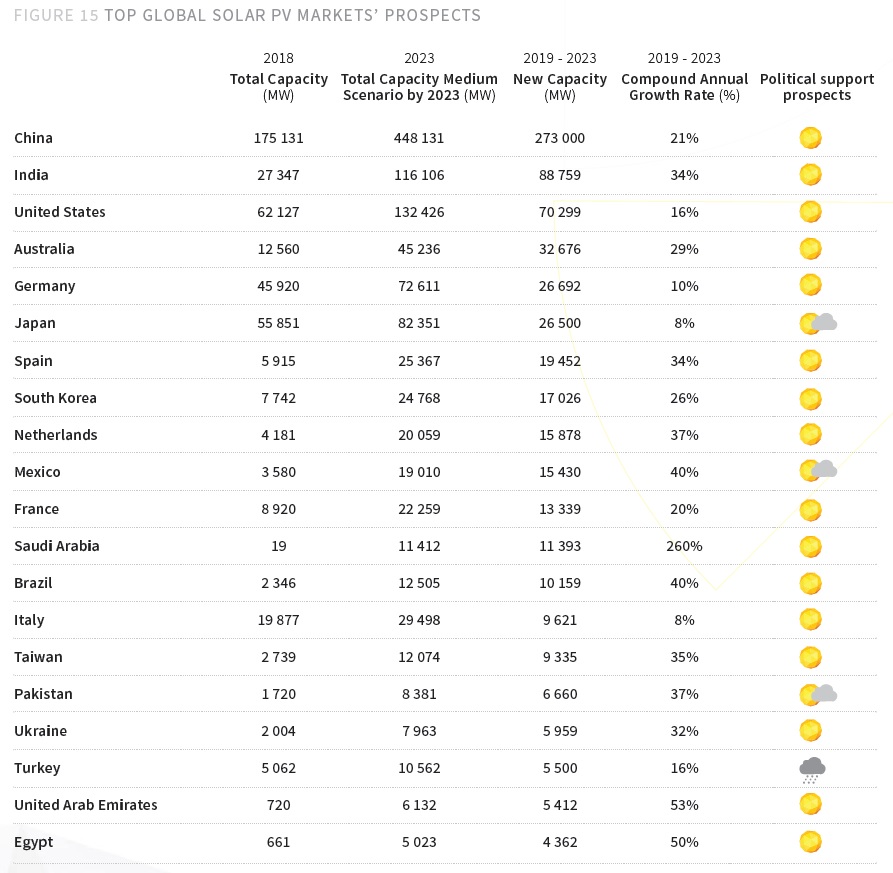 FIGURE 15 TOP GLOBAL SOLAR PV MARKETS' PROSPECTS

| | 2018 Total Capacity (MW) | 2023 Total Capacity Medium Scenario by 2023 (MW) | 2019 - 2023 New Capacity (MW) | 2019 - 2023 Compound Annual Growth Rate (%) | Political support prospects |
|---|---|---|---|---|---|
| China | 175 131 | 448 131 | 273 000 | 21% | |
| India | 27 347 | 116 106 | 88 759 | 34% | |
| United States | 62 127 | 132 426 | 70 299 | 16% | |
| Australia | 12 560 | 45 236 | 32 676 | 29% | |
| Germany | 45 920 | 72 611 | 26 692 | 10% | |
| Japan | 55 851 | 82 351 | 26 500 | 8% | |
| Spain | 5 915 | 25 367 | 19 452 | 34% | |
| South Korea | 7 742 | 24 768 | 17 026 | 26% | |
| Netherlands | 4 181 | 20 059 | 15 878 | 37% | |
| Mexico | 3 580 | 19 010 | 15 430 | 40% | |
| France | 8 920 | 22 259 | 13 339 | 20% | |
| Saudi Arabia | 19 | 11 412 | 11 393 | 260% | |
| Brazil | 2 346 | 12 505 | 10 159 | 40% | |
| Italy | 19 877 | 29 498 | 9 621 | 8% | |
| Taiwan | 2 739 | 12 074 | 9 335 | 35% | |
| Pakistan | 1 720 | 8 381 | 6 660 | 37% | |
| Ukraine | 2 004 | 7 963 | 5 959 | 32% | |
| Turkey | 5 062 | 10 562 | 5 500 | 16% | |
| United Arab Emirates | 720 | 6 132 | 5 412 | 53% | |
| Egypt | 661 | 5 023 | 4 362 | 50% | |